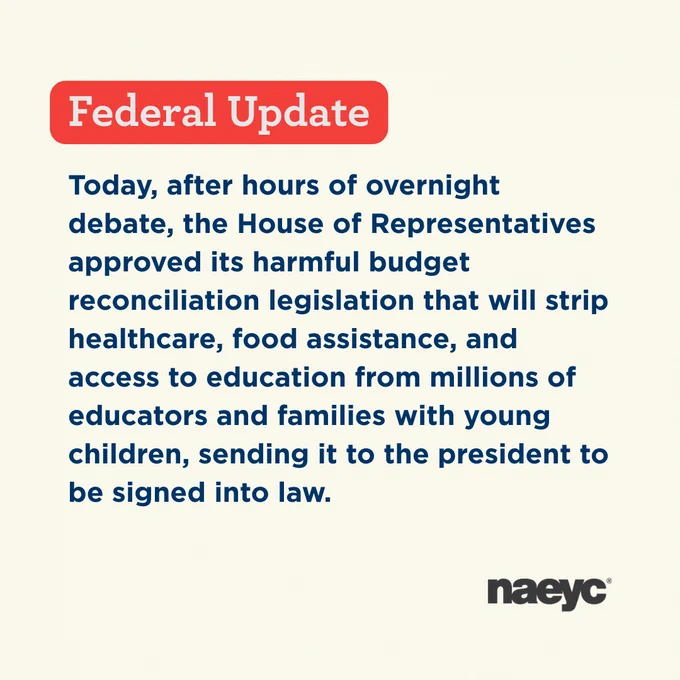 Federal Update

Today, after hours of overnight debate, the House of Representatives approved its harmful budget reconciliation legislation that will strip healthcare, food assistance, and access to education from millions of educators and families with young children, sending it to the president to be signed into law.

naeyc®